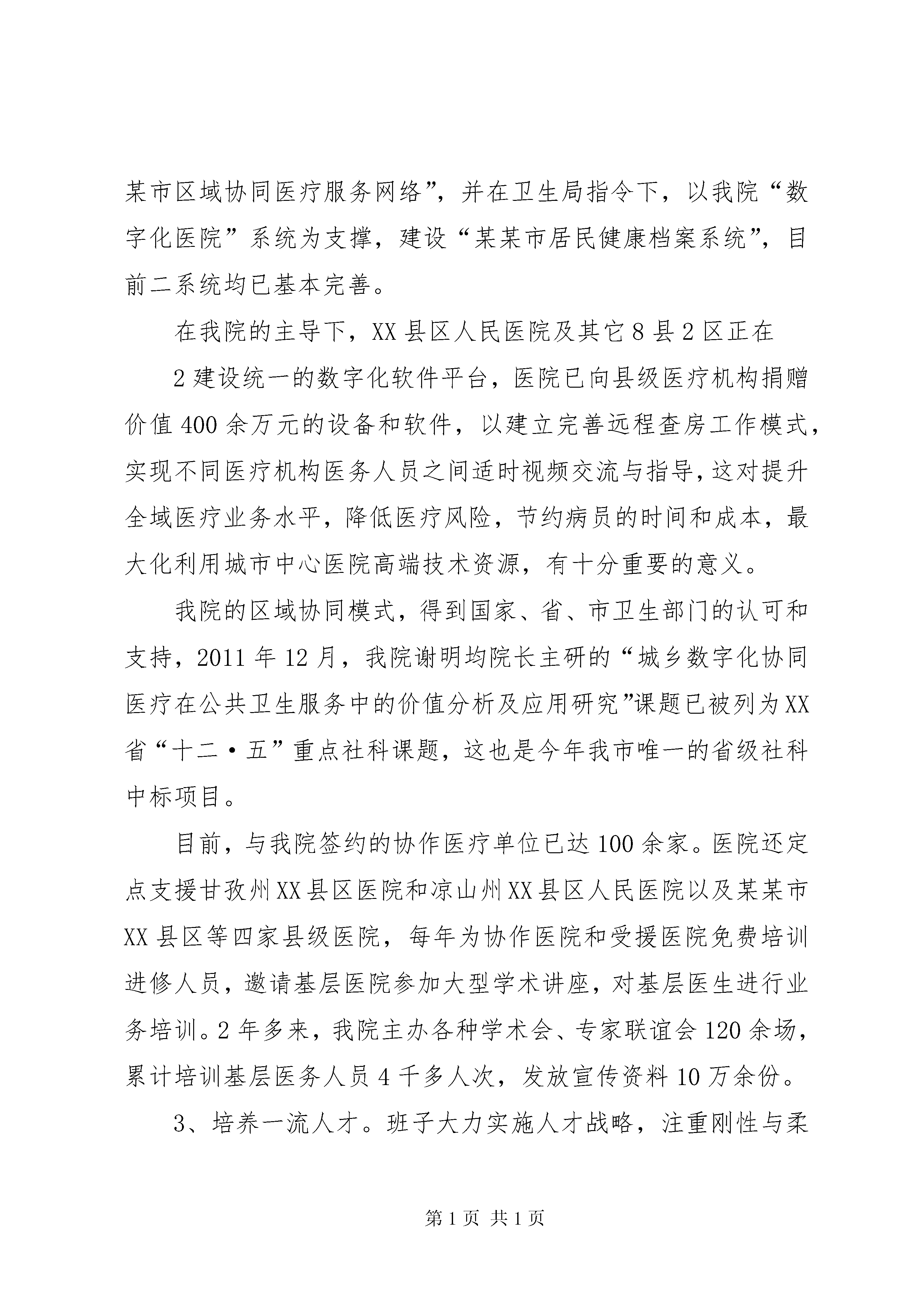 某市区域协同医疗服务网络”，并在卫生局指令下，以我院“数字化医院”系统为支撑，建设“某某市居民健康档案系统”，目前二系统均已基本完善。

在我院的主导下，XX县区人民医院及其它8县2区正在

2建设统一的数字化软件平台，医院已向县级医疗机构捐赠价值400余万元的设备和软件，以建立完善远程查房工作模式，实现不同医疗机构医务人员之间适时视频交流与指导，这对提升全域医疗业务水平，降低医疗风险，节约病员的时间和成本，最大化利用城市中心医院高端技术资源，有十分重要的意义。

我院的区域协同模式，得到国家、省、市卫生部门的认可和支持，2011年12月，我院谢明均院长主研的“城乡数字化协同医疗在公共卫生服务中的价值分析及应用研究”课题已被列为XX省“十二·五”重点社科课题，这也是今年我市唯一的省级社科中标项目。

目前，与我院签约的协作医疗单位已达100余家。医院还定点支援甘孜州XX县区医院和凉山州XX县区人民医院以及某某市XX县区等四家县级医院，每年为协作医院和受援医院免费培训进修人员，邀请基层医院参加大型学术讲座，对基层医生进行业务培训。2年多来，我院主办各种学术会、专家联谊会120余场，累计培训基层医务人员4千多人次，发放宣传资料10万余份。

3、培养一流人才。班子大力实施人才战略，注重刚性与柔

第1页 共1页